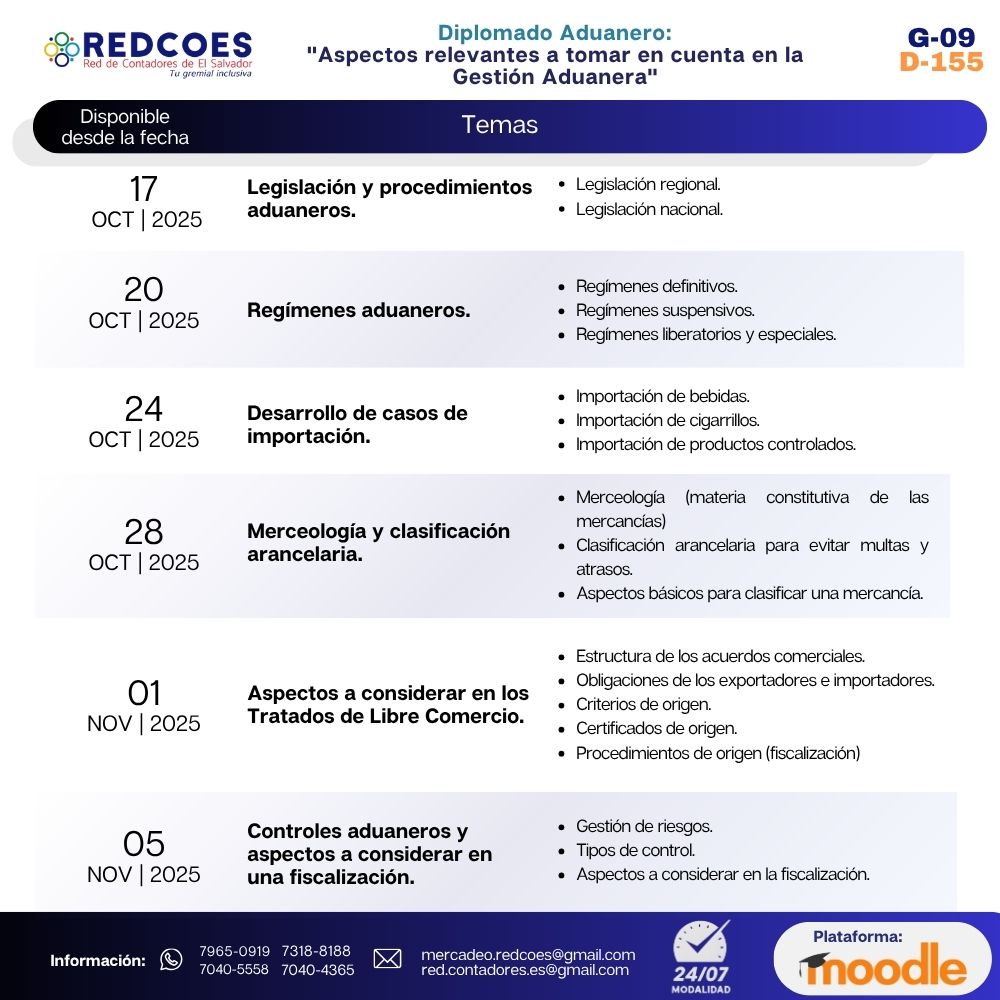 REDCOES
Red de Contadores de El Salvador
Tu gremial inclusiva

Diplomado Aduanero:
"Aspectos relevantes a tomar en cuenta en la Gestión Aduanera"

G-09
D-155

| Disponible desde la fecha | Temas | |
|---|---|---|
| 17 OCT \| 2025 | Legislación y procedimientos aduaneros. | • Legislación regional. • Legislación nacional. |
| 20 OCT \| 2025 | Regímenes aduaneros. | • Regímenes definitivos. • Regímenes suspensivos. • Regímenes liberatorios y especiales. |
| 24 OCT \| 2025 | Desarrollo de casos de importación. | • Importación de bebidas. • Importación de cigarrillos. • Importación de productos controlados. |
| 28 OCT \| 2025 | Merceología y clasificación arancelaria. | • Merceología (materia constitutiva de las mercancías) • Clasificación arancelaria para evitar multas y atrasos. • Aspectos básicos para clasificar una mercancía. |
| 01 NOV \| 2025 | Aspectos a considerar en los Tratados de Libre Comercio. | • Estructura de los acuerdos comerciales. • Obligaciones de los exportadores e importadores. • Criterios de origen. • Certificados de origen. • Procedimientos de origen (fiscalización) |
| 05 NOV \| 2025 | Controles aduaneros y aspectos a considerar en una fiscalización. | • Gestión de riesgos. • Tipos de control. • Aspectos a considerar en la fiscalización. |

Información: 7965-0919 7318-8188 7040-5558 7040-4365
mercadeo.redcoes@gmail.com
red.contadores.es@gmail.com

24/07
MODALIDAD

Plataforma:
moodle